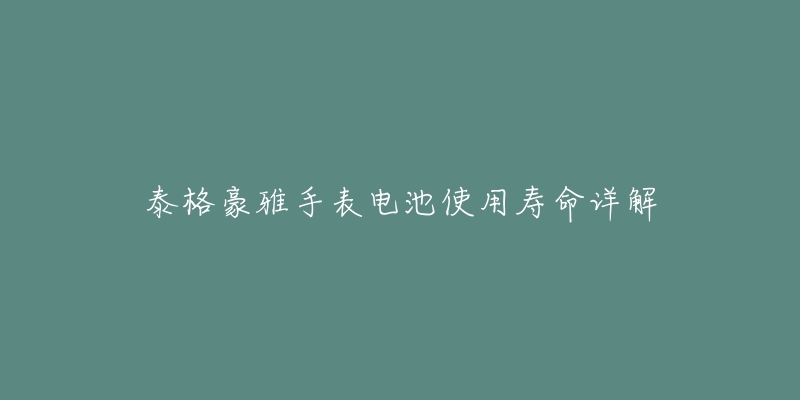 泰格豪雅手表电池使用寿命详解